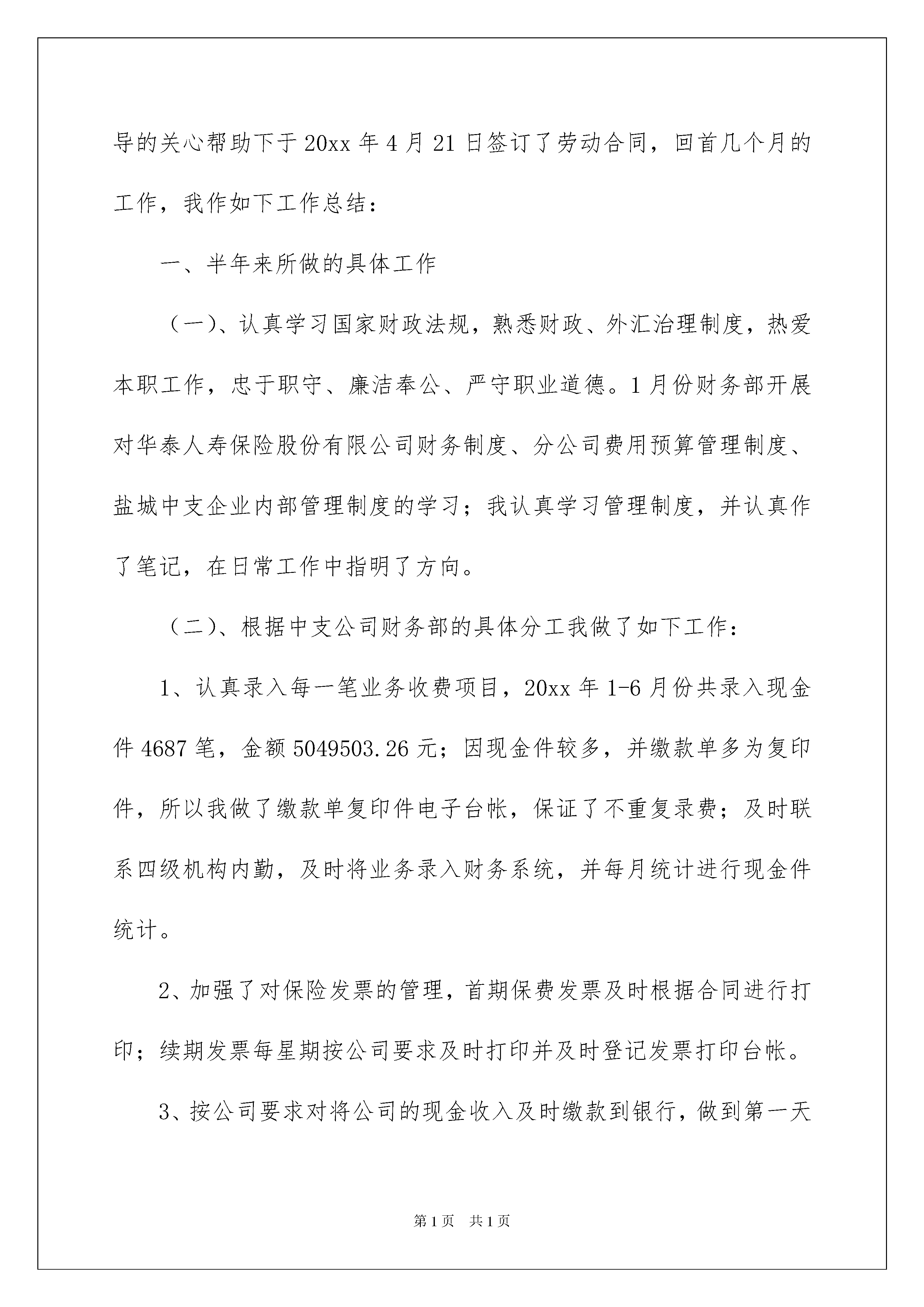 导的关心帮助下于20xx年4月21日签订了劳动合同，回首几个月的工作，我作如下工作总结：

一、半年来所做的具体工作

（一）、认真学习国家财政法规，熟悉财政、外汇治理制度，热爱本职工作，忠于职守、廉洁奉公、严守职业道德。1月份财务部开展对华泰人寿保险股份有限公司财务制度、分公司费用预算管理制度、盐城中支企业内部管理制度的学习；我认真学习管理制度，并认真作了笔记，在日常工作中指明了方向。

（二）、根据中支公司财务部的具体分工我做了如下工作：

1、认真录入每一笔业务收费项目，20xx年1-6月份共录入现金件4687笔，金额5049503.26元；因现金件较多，并缴款单多为复印件，所以我做了缴款单复印件电子台帐，保证了不重复录费；及时联系四级机构内勤，及时将业务录入财务系统，并每月统计进行现金件统计。

2、加强了对保险发票的管理，首期保费发票及时根据合同进行打印；续期发票每星期按公司要求及时打印并及时登记发票打印台帐。

3、按公司要求对将公司的现金收入及时缴款到银行，做到第一天

第1页　共1页